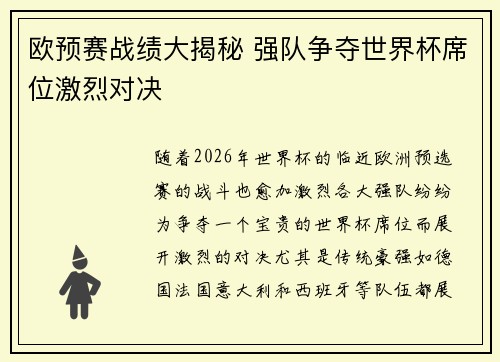 欧预赛战绩大揭秘 强队争夺世界杯席位激烈对决

随着2026年世界杯的临近欧洲预选赛的战斗也愈加激烈各大强队纷纷为争夺一个宝贵的世界杯席位而展开激烈的对决尤其是传统豪强如德国法国意大利和西班牙等队伍都展